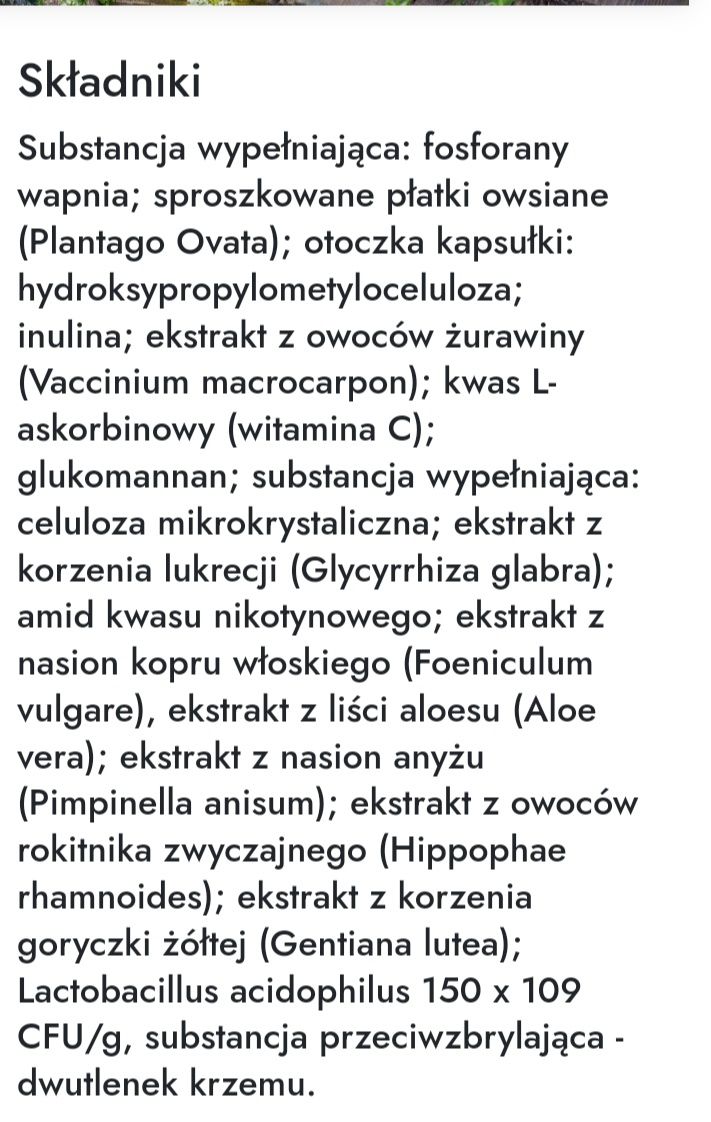 Składniki

Substancja wypełniająca: fosforany wapnia; sproszkowane płatki owsiane (Plantago Ovata); otoczka kapsułki: hydroksypropylometyloceluloza; inulina; ekstrakt z owoców żurawiny (Vaccinium macrocarpon); kwas L-askorbinowy (witamina C); glukomannan; substancja wypełniająca: celuloza mikrokrystaliczna; ekstrakt z korzenia lukrecji (Glycyrrhiza glabra); amid kwasu nikotynowego; ekstrakt z nasion kopru włoskiego (Foeniculum vulgare), ekstrakt z liści aloesu (Aloe vera); ekstrakt z nasion anyżu (Pimpinella anisum); ekstrakt z owoców rokitnika zwyczajnego (Hippophae rhamnoides); ekstrakt z korzenia goryczki żółtej (Gentiana lutea); Lactobacillus acidophilus 150 x 109 CFU/g, substancja przeciwzbrylająca - dwutlenek krzemu.